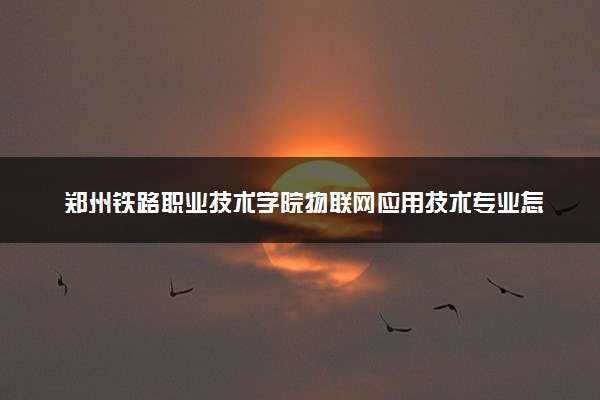 郑州铁路职业技术学院物联网应用技术专业怎